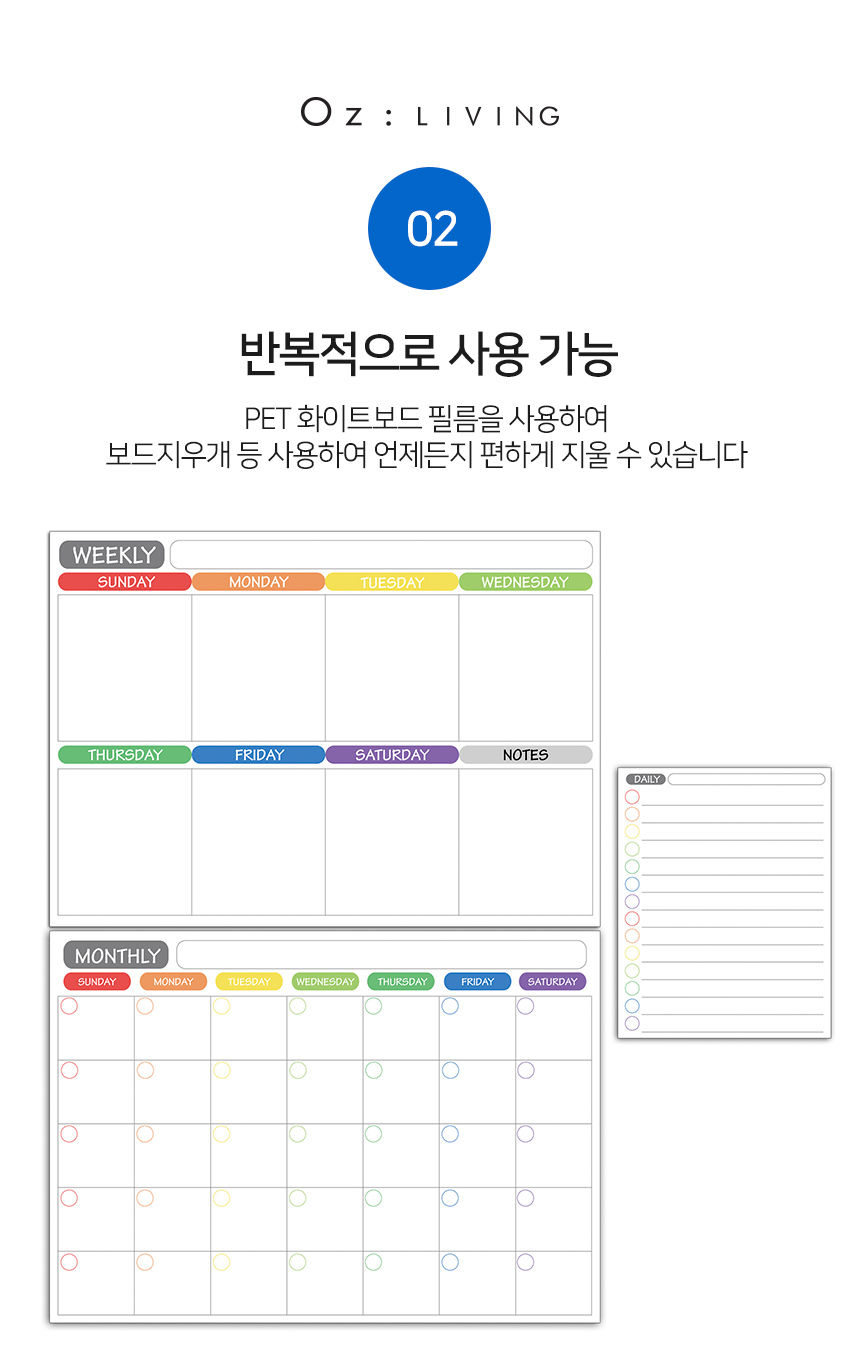 Oz : LIVING

02

반복적으로 사용 가능

PET 화이트보드 필름을 사용하여
보드지우개 등 사용하여 언제든지 편하게 지울 수 있습니다

WEEKLY

SUNDAY MONDAY TUESDAY WEDNESDAY

THURSDAY FRIDAY SATURDAY NOTES

MONTHLY

SUNDAY MONDAY TUESDAY WEDNESDAY THURSDAY FRIDAY SATURDAY

DAILY